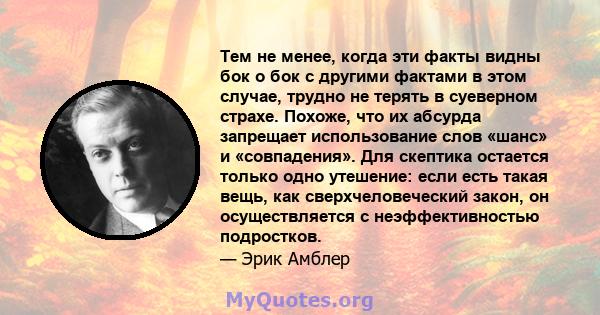 Тем не менее, когда эти факты видны бок о бок с другими фактами в этом случае, трудно не терять в суеверном страхе. Похоже, что их абсурда запрещает использование слов «шанс» и «совпадения». Для скептика остается только одно утешение: если есть такая вещь, как сверхчеловеческий закон, он осуществляется с неэффективностью подростков.
— Эрик Амблер

MyQuotes.org